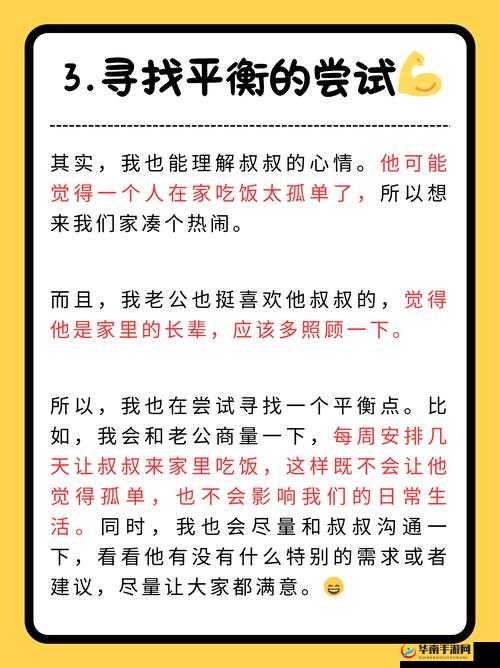 3.寻找平衡的尝试

其实，我也能理解叔叔的心情。他可能觉得一个人在家吃饭太孤单了，所以想来我们家凑个热闹。

而且，我老公也挺喜欢他叔叔的，觉得他是家里的长辈，应该多照顾一下。

所以，我也在尝试寻找一个平衡点。比如，我会和老公商量一下，每周安排几天让叔叔来家里吃饭，这样既不会让他觉得孤单，也不会影响我们的日常生活。同时，我也会尽量和叔叔沟通一下，看看他有没有什么特别的需求或者建议，尽量让大家都满意。

华南手游网